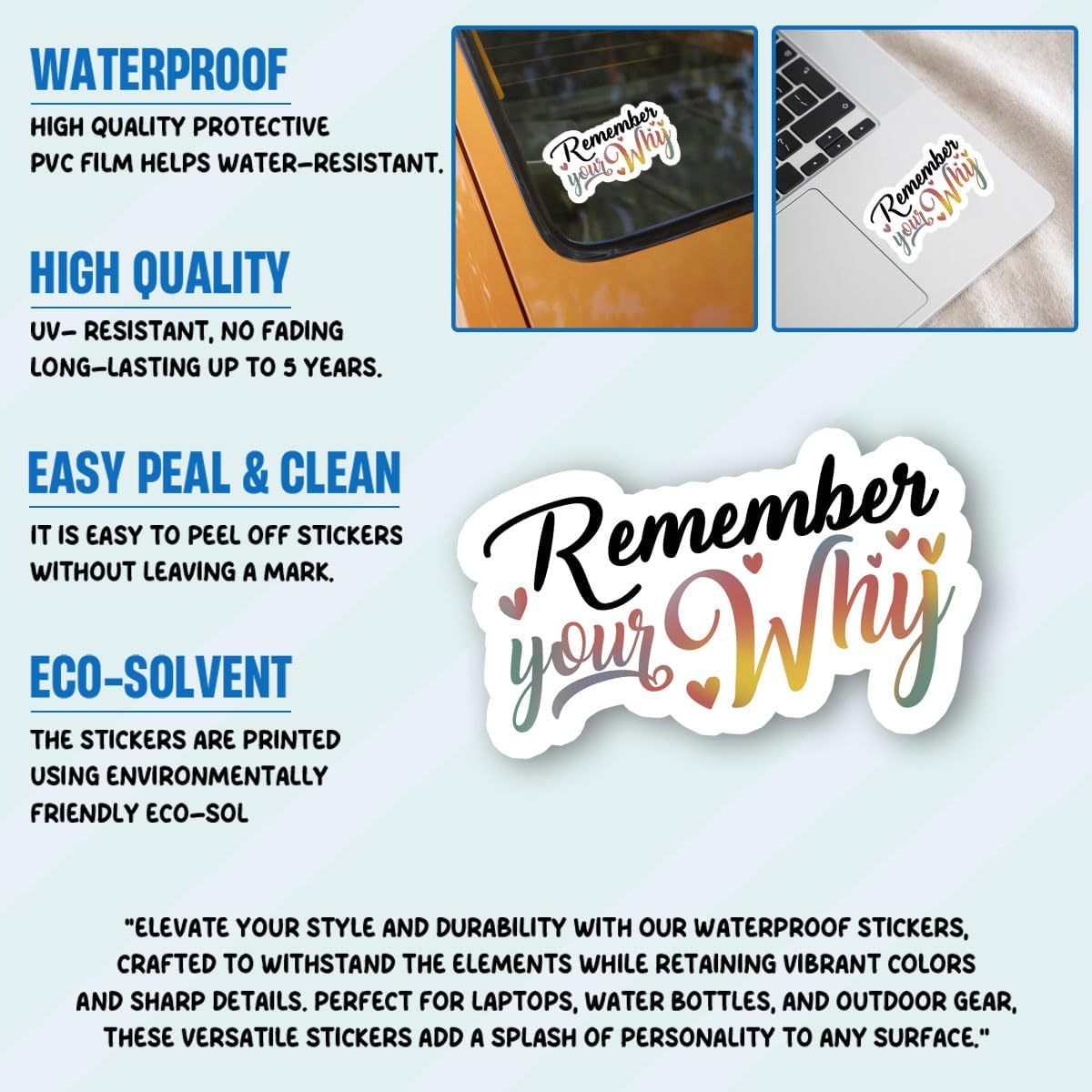 WATERPROOF

HIGH QUALITY PROTECTIVE PVC FILM HELPS WATER-RESISTANT.

HIGH QUALITY

UV- RESISTANT, NO FADING LONG-LASTING UP TO 5 YEARS.

EASY PEAL & CLEAN

IT IS EASY TO PEEL OFF STICKERS WITHOUT LEAVING A MARK.

ECO-SOLVENT

THE STICKERS ARE PRINTED USING ENVIRONMENTALLY FRIENDLY ECO-SOL

Remember your Why

Remember your Why

Remember your Why

"ELEVATE YOUR STYLE AND DURABILITY WITH OUR WATERPROOF STICKERS, CRAFTED TO WITHSTAND THE ELEMENTS WHILE RETAINING VIBRANT COLORS AND SHARP DETAILS. PERFECT FOR LAPTOPS, WATER BOTTLES, AND OUTDOOR GEAR, THESE VERSATILE STICKERS ADD A SPLASH OF PERSONALITY TO ANY SURFACE."